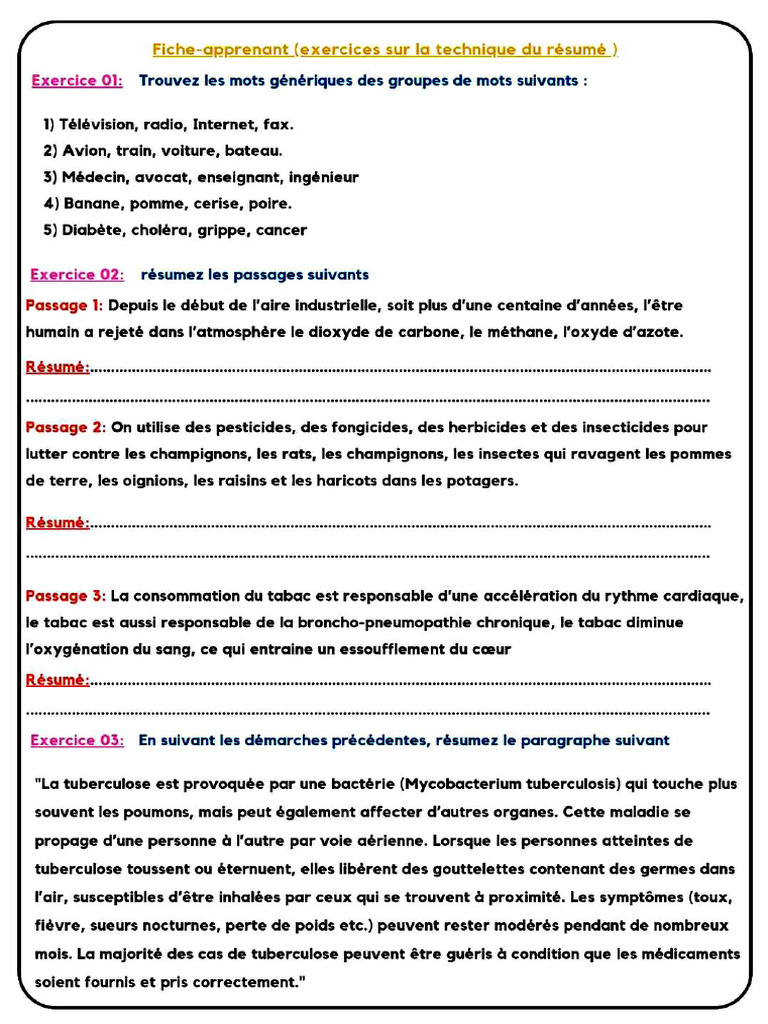 Fiche-apprenant (exercices sur la technique du résumé )

Exercice 01: Trouvez les mots génériques des groupes de mots suivants :

1) Télévision, radio, Internet, fax.
2) Avion, train, voiture, bateau.
3) Médecin, avocat, enseignant, ingénieur
4) Banane, pomme, cerise, poire.
5) Diabète, choléra, grippe, cancer

Exercice 02: résumez les passages suivants

Passage 1: Depuis le début de l'aire industrielle, soit plus d'une centaine d'années, l'être humain a rejeté dans l'atmosphère le dioxyde de carbone, le méthane, l'oxyde d'azote.

Résumé:____
____

Passage 2: On utilise des pesticides, des fongicides, des herbicides et des insecticides pour lutter contre les champignons, les rats, les champignons, les insectes qui ravagent les pommes de terre, les oignions, les raisins et les haricots dans les potagers.

Résumé:____
____

Passage 3: La consommation du tabac est responsable d'une accélération du rythme cardiaque, le tabac est aussi responsable de la broncho-pneumopathie chronique, le tabac diminue l'oxygénation du sang, ce qui entraine un essoufflement du cœur

Résumé:____
____

Exercice 03: En suivant les démarches précédentes, résumez le paragraphe suivant

"La tuberculose est provoquée par une bactérie (Mycobacterium tuberculosis) qui touche plus souvent les poumons, mais peut également affecter d'autres organes. Cette maladie se propage d'une personne à l'autre par voie aérienne. Lorsque les personnes atteintes de tuberculose toussent ou éternuent, elles libèrent des gouttelettes contenant des germes dans l'air, susceptibles d'être inhalées par ceux qui se trouvent à proximité. Les symptômes (toux, fièvre, sueurs nocturnes, perte de poids etc.) peuvent rester modérés pendant de nombreux mois. La majorité des cas de tuberculose peuvent être guéris à condition que les médicaments soient fournis et pris correctement."